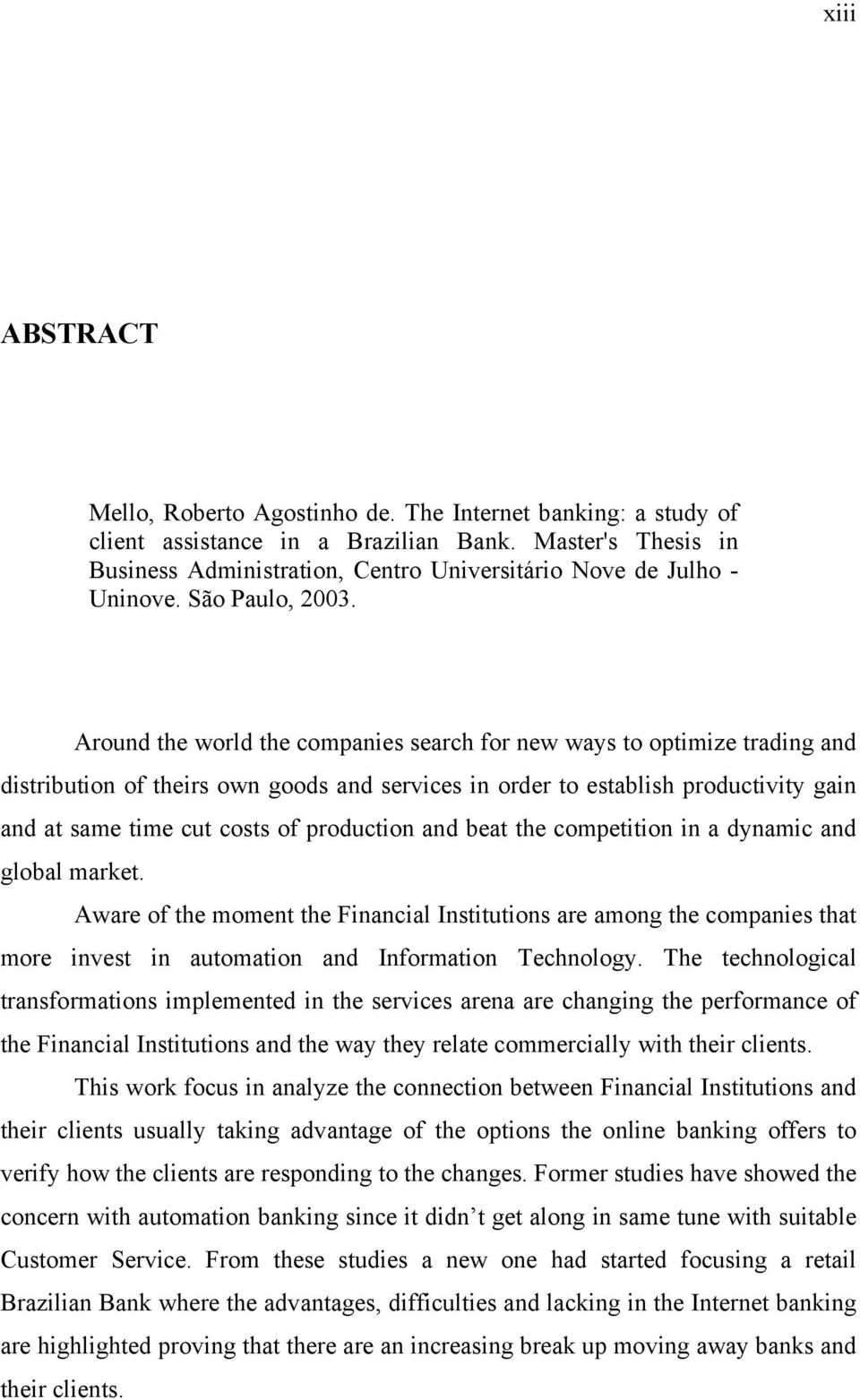 xiii

ABSTRACT

Mello, Roberto Agostinho de. The Internet banking: a study of client assistance in a Brazilian Bank. Master's Thesis in Business Administration, Centro Universitário Nove de Julho - Uninove. São Paulo, 2003.

Around the world the companies search for new ways to optimize trading and distribution of theirs own goods and services in order to establish productivity gain and at same time cut costs of production and beat the competition in a dynamic and global market.

Aware of the moment the Financial Institutions are among the companies that more invest in automation and Information Technology. The technological transformations implemented in the services arena are changing the performance of the Financial Institutions and the way they relate commercially with their clients.

This work focus in analyze the connection between Financial Institutions and their clients usually taking advantage of the options the online banking offers to verify how the clients are responding to the changes. Former studies have showed the concern with automation banking since it didn’t get along in same tune with suitable Customer Service. From these studies a new one had started focusing a retail Brazilian Bank where the advantages, difficulties and lacking in the Internet banking are highlighted proving that there are an increasing break up moving away banks and their clients.